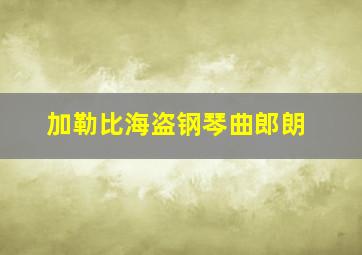 加勒比海盗钢琴曲郎朗